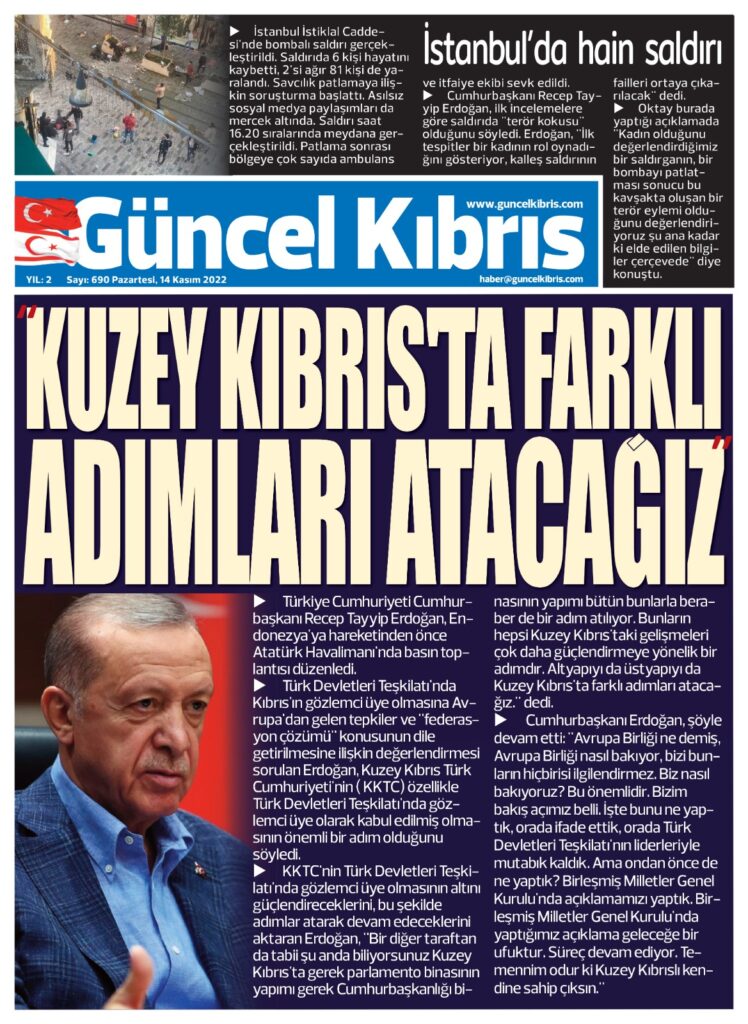 İstanbul'da hain saldırı

▶ İstanbul İstiklal Caddesi'nde bombalı saldırı gerçekleştirildi. Saldırıda 6 kişi hayatını kaybetti, 2'si ağır 81 kişi de yaralandı. Savcılık patlamaya ilişkin soruşturma başlattı. Asılsız sosyal medya paylaşımları da mercek altında. Saldırı saat 16.20 sıralarında meydana gerçekleştirildi. Patlama sonrası bölgeye çok sayıda ambulans ve itfaiye ekibi sevk edildi.

▶ Cumhurbaşkanı Recep Tayyip Erdoğan, ilk incelemelere göre saldırıda "terör kokusu" olduğunu söyledi. Erdoğan, "İlk tespitler bir kadının rol oynadığını gösteriyor, kalleş saldırının failleri ortaya çıkarılacak" dedi.

▶ Oktay burada yaptığı açıklamada "Kadın olduğunu değerlendirdiğimiz bir saldırganın, bir bombayı patlatması sonucu bu kavşakta oluşan bir terör eylemi olduğunu değerlendiriyoruz şu ana kadar ki elde edilen bilgiler çerçevede" diye konuştu.

Güncel Kıbrıs

www.guncelkibris.com

YIL: 2 Sayı: 690 Pazartesi, 14 Kasım 2022

haber@guncelkibris.com

"KUZEY KIBRIS'TA FARKLI ADIMLARI ATACAĞIZ"

▶ Türkiye Cumhuriyeti Cumhurbaşkanı Recep Tayyip Erdoğan, Endonezya'ya hareketinden önce Atatürk Havalimanı'nda basın toplantısı düzenledi.

▶ Türk Devletleri Teşkilatı'nda Kıbrıs'ın gözlemci üye olmasına Avrupa'dan gelen tepkiler ve "federasyon çözümü" konusunun dile getirilmesine ilişkin değerlendirmesi sorulan Erdoğan, Kuzey Kıbrıs Türk Cumhuriyeti'nin ( KKTC) özellikle Türk Devletleri Teşkilatı'nda gözlemci üye olarak kabul edilmiş olmasının önemli bir adım olduğunu söyledi.

▶ KKTC'nin Türk Devletleri Teşkilatı'nda gözlemci üye olmasının altını güçlendireceklerini, bu şekilde adımlar atarak devam edeceklerini aktaran Erdoğan, "Bir diğer taraftan da tabii şu anda biliyorsunuz Kuzey Kıbrıs'ta gerek parlamento binasının yapımı gerek Cumhurbaşkanlığı binasının yapımı bütün bunlarla beraber de bir adım atılıyor. Bunların hepsi Kuzey Kıbrıs'taki gelişmeleri çok daha güçlendirmeye yönelik bir adımdır. Altyapıyı da üstyapıyı da Kuzey Kıbrıs'ta farklı adımları atacağız." dedi.

▶ Cumhurbaşkanı Erdoğan, şöyle devam etti: "Avrupa Birliği ne demiş, Avrupa Birliği nasıl bakıyor, bizi bunların hiçbirisi ilgilendirmez. Biz nasıl bakıyoruz? Bu önemlidir. Bizim bakış açımız belli. İşte bunu ne yaptık, orada ifade ettik, orada Türk Devletleri Teşkilatı'nın liderleriyle mutabık kaldık. Ama ondan önce de ne yaptık? Birleşmiş Milletler Genel Kurulu'nda açıklamamızı yaptık. Birleşmiş Milletler Genel Kurulu'nda yaptığımız açıklama geleceğe bir ufuktur. Süreç devam ediyor. Temennim odur ki Kuzey Kıbrıslı kendine sahip çıksın."